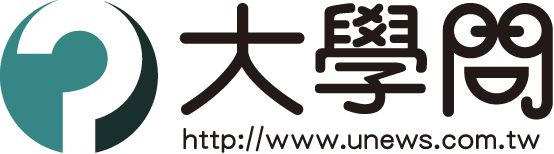 大學問
http://www.unews.com.tw